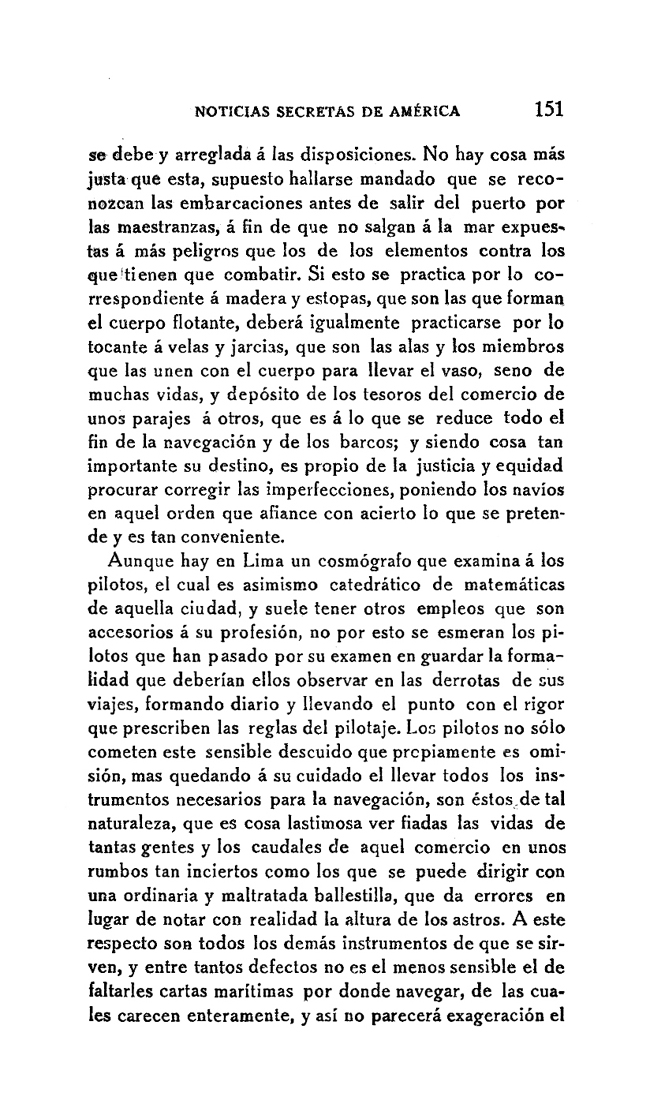 NOTICIAS SECRETAS DE AMÉRICA 151

se debe y arreglada á las disposiciones. No hay cosa más justa que esta, supuesto hallarse mandado que se reconozcan las embarcaciones antes de salir del puerto por las maestranzas, á fin de que no salgan á la mar expuestas á más peligros que los de los elementos contra los que tienen que combatir. Si esto se practica por lo correspondiente á madera y estopas, que son las que forman el cuerpo flotante, deberá igualmente practicarse por lo tocante á velas y jarcias, que son las alas y los miembros que las unen con el cuerpo para llevar el vaso, seno de muchas vidas, y depósito de los tesoros del comercio de unos parajes á otros, que es á lo que se reduce todo el fin de la navegación y de los barcos; y siendo cosa tan importante su destino, es propio de la justicia y equidad procurar corregir las imperfecciones, poniendo los navíos en aquel orden que afiance con acierto lo que se pretende y es tan conveniente.

Aunque hay en Lima un cosmógrafo que examina á los pilotos, el cual es asimismo catedrático de matemáticas de aquella ciudad, y suele tener otros empleos que son accesorios á su profesión, no por esto se esmeran los pilotos que han pasado por su examen en guardar la formalidad que deberían ellos observar en las derrotas de sus viajes, formando diario y llevando el punto con el rigor que prescriben las reglas del pilotaje. Los pilotos no sólo cometen este sensible descuido que propiamente es omisión, mas quedando á su cuidado el llevar todos los instrumentos necesarios para la navegación, son éstos de tal naturaleza, que es cosa lastimosa ver fiadas las vidas de tantas gentes y los caudales de aquel comercio en unos rumbos tan inciertos como los que se puede dirigir con una ordinaria y maltratada ballestilla, que da errores en lugar de notar con realidad la altura de los astros. A este respecto son todos los demás instrumentos de que se sirven, y entre tantos defectos no es el menos sensible el de faltarles cartas marítimas por donde navegar, de las cuales carecen enteramente, y así no parecerá exageración el